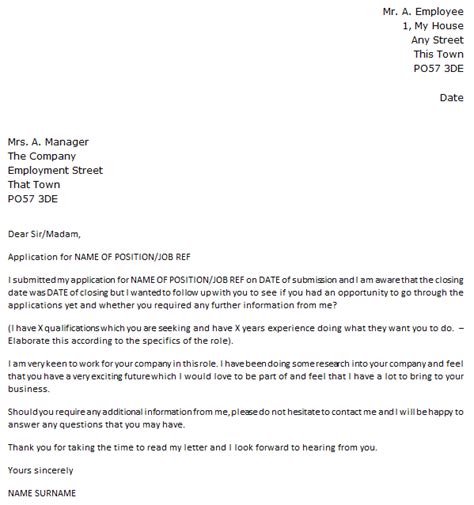 Mr. A. Employee
1, My House
Any Street
This Town
PO57 3DE

Date

Mrs. A. Manager
The Company
Employment Street
That Town
PO57 3DE

Dear Sir/Madam,

Application for NAME OF POSITION/JOB REF

I submitted my application for NAME OF POSITION/JOB REF on DATE of submission and I am aware that the closing date was DATE of closing but I wanted to follow up with you to see if you had an opportunity to go through the applications yet and whether you required any further information from me?

(I have X qualifications which you are seeking and have X years experience doing what they want you to do. – Elaborate this according to the specifics of the role).

I am very keen to work for your company in this role. I have been doing some research into your company and feel that you have a very exciting future which I would love to be part of and feel that I have a lot to bring to your business.

Should you require any additional information from me, please do not hesitate to contact me and I will be happy to answer any questions that you may have.

Thank you for taking the time to read my letter and I look forward to hearing from you.

Yours sincerely

NAME SURNAME